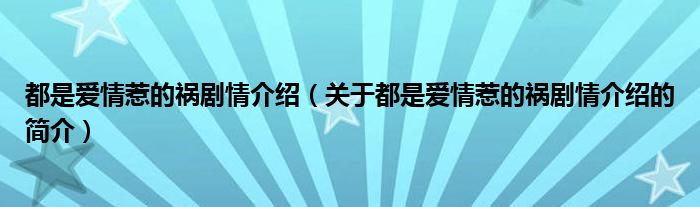 都是爱情惹的祸剧情介绍（关于都是爱情惹的祸剧情介绍的简介）